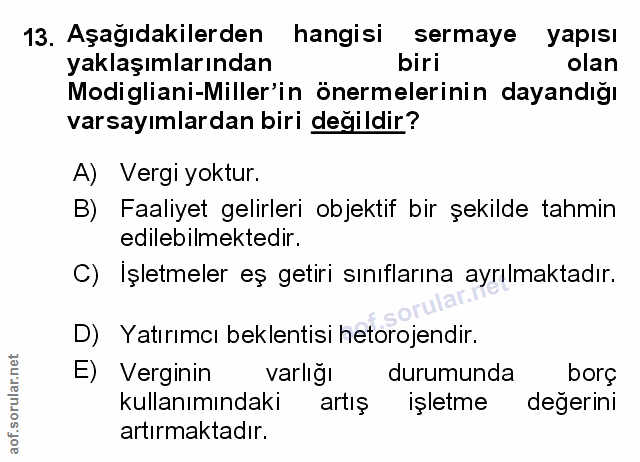 13. Aşağıdakilerden hangisi sermaye yapısı yaklaşımlarından biri olan Modigliani-Miller'in önermelerinin dayandığı varsayımlardan biri değildir?

A) Vergi yoktur.

B) Faaliyet gelirleri objektif bir şekilde tahmin edilebilmektedir.

C) İşletmeler eş getiri sınıflarına ayrılmaktadır.

D) Yatırımcı beklentisi hetorojendir.

E) Verginin varlığı durumunda borç kullanımındaki artış işletme değerini artırmaktadır.

aof.sorular.net